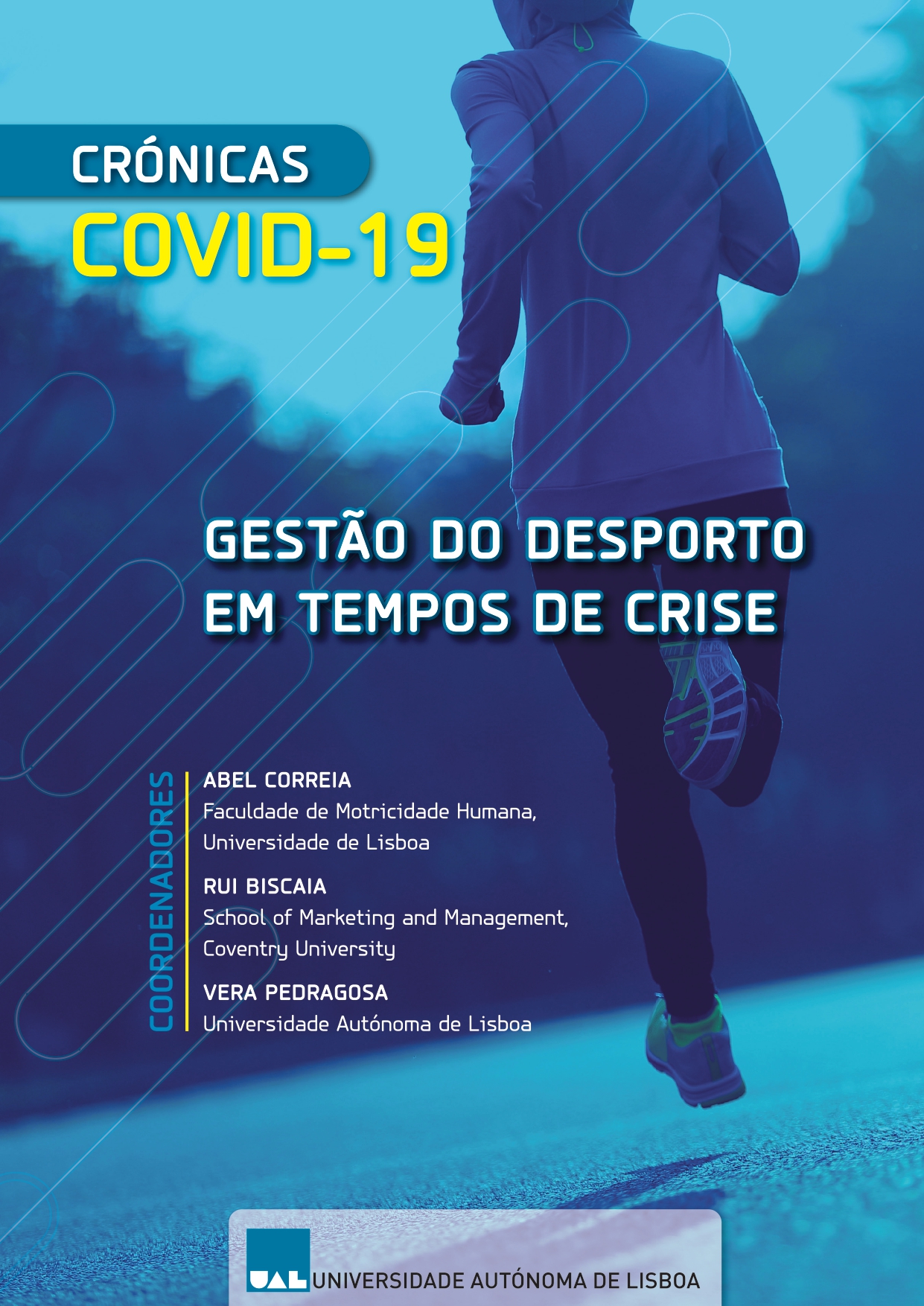 CRÓNICAS
COVID-19

GESTÃO DO DESPORTO EM TEMPOS DE CRISE

COORDENADORES

ABEL CORREIA
Faculdade de Motricidade Humana, Universidade de Lisboa

RUI BISCAIA
School of Marketing and Management, Coventry University

VERA PEDRAGOSA
Universidade Autónoma de Lisboa

UAL UNIVERSIDADE AUTÓNOMA DE LISBOA